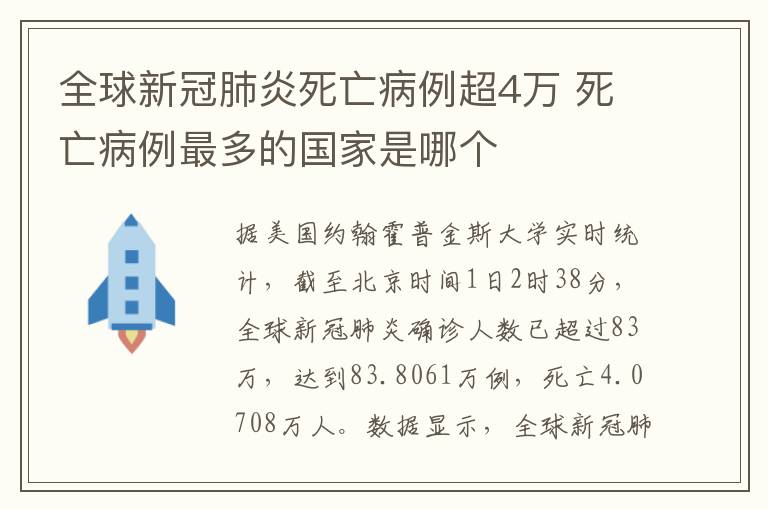 全球新冠肺炎死亡病例超4万 死亡病例最多的国家是哪个

据美国约翰霍普金斯大学实时统计，截至北京时间1日2时38分，全球新冠肺炎确诊人数已超过83万，达到83.8061万例，死亡4.0708万人。数据显示，全球新冠肺